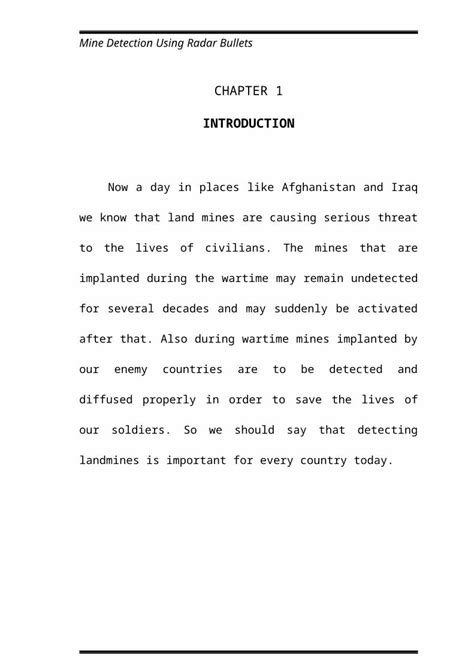 Mine Detection Using Radar Bullets

CHAPTER 1

INTRODUCTION

Now a day in places like Afghanistan and Iraq we know that land mines are causing serious threat to the lives of civilians. The mines that are implanted during the wartime may remain undetected for several decades and may suddenly be activated after that. Also during wartime mines implanted by our enemy countries are to be detected and diffused properly in order to save the lives of our soldiers. So we should say that detecting landmines is important for every country today.